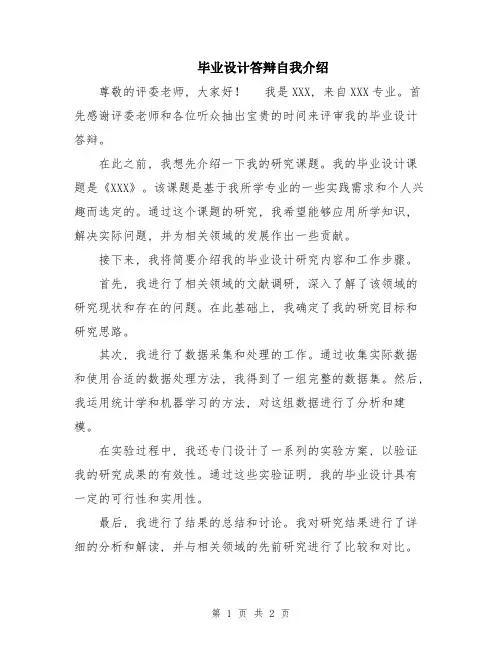 毕业设计答辩自我介绍

尊敬的评委老师，大家好！　我是XXX，来自XXX专业。首先感谢评委老师和各位听众抽出宝贵的时间来评审我的毕业设计答辩。

在此之前，我想先介绍一下我的研究课题。我的毕业设计课题是《XXX》。该课题是基于我所学专业的一些实践需求和个人兴趣而选定的。通过这个课题的研究，我希望能够应用所学知识，解决实际问题，并为相关领域的发展作出一些贡献。

接下来，我将简要介绍我的毕业设计研究内容和工作步骤。

首先，我进行了相关领域的文献调研，深入了解了该领域的研究现状和存在的问题。在此基础上，我确定了我的研究目标和研究思路。

其次，我进行了数据采集和处理的工作。通过收集实际数据和使用合适的数据处理方法，我得到了一组完整的数据集。然后，我运用统计学和机器学习的方法，对这组数据进行了分析和建模。

在实验过程中，我还专门设计了一系列的实验方案，以验证我的研究成果的有效性。通过这些实验证明，我的毕业设计具有一定的可行性和实用性。

最后，我进行了结果的总结和讨论。我对研究结果进行了详细的分析和解读，并与相关领域的先前研究进行了比较和对比。

第 1 页 共 2 页